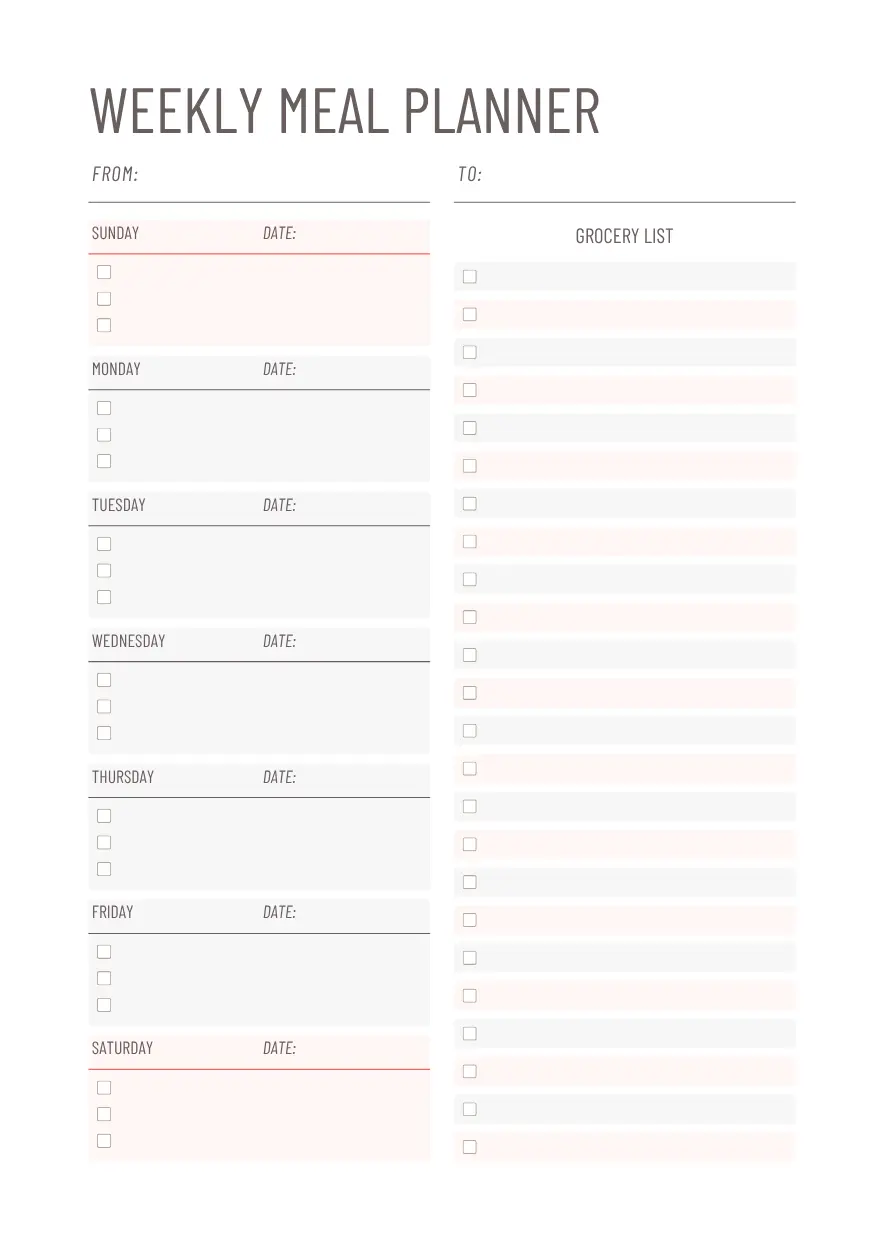 WEEKLY MEAL PLANNER

FROM:

TO:

SUNDAY DATE:

MONDAY DATE:

TUESDAY DATE:

WEDNESDAY DATE:

THURSDAY DATE:

FRIDAY DATE:

SATURDAY DATE:

GROCERY LIST